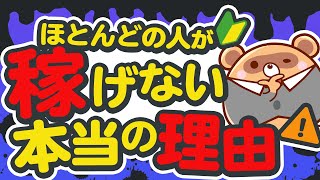 ほとんどの人が
稼げない
本当の理由
!